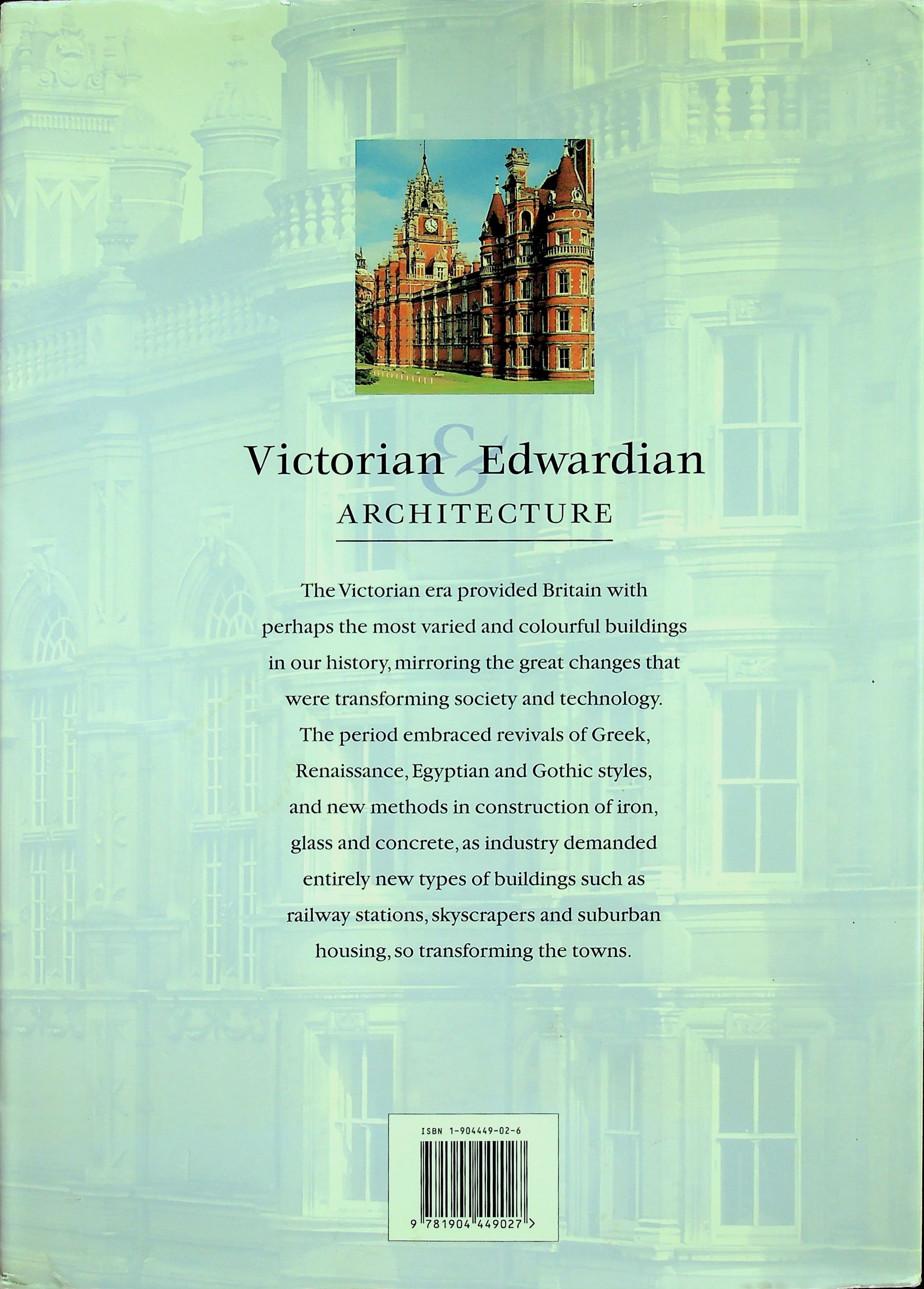 Victorian & Edwardian
ARCHITECTURE

The Victorian era provided Britain with perhaps the most varied and colourful buildings in our history, mirroring the great changes that were transforming society and technology. The period embraced revivals of Greek, Renaissance, Egyptian and Gothic styles, and new methods in construction of iron, glass and concrete, as industry demanded entirely new types of buildings such as railway stations, skyscrapers and suburban housing, so transforming the towns.

ISBN 1-904449-02-6

9 781904 449027 >